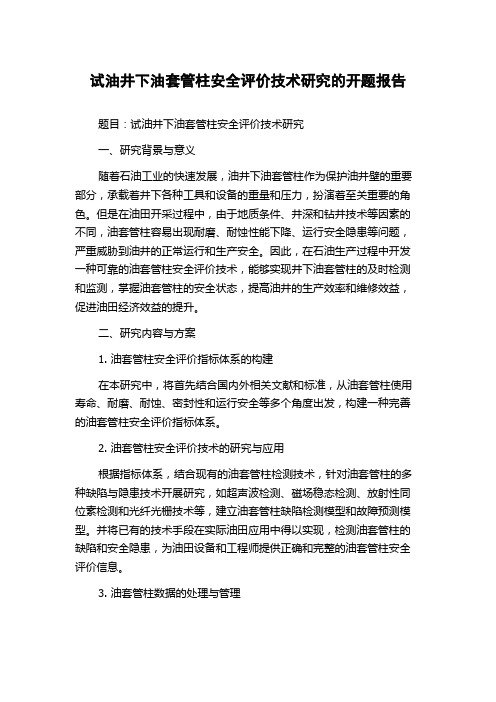 试油井下油套管柱安全评价技术研究的开题报告

题目：试油井下油套管柱安全评价技术研究

一、研究背景与意义

随着石油工业的快速发展，油井下油套管柱作为保护油井壁的重要部分，承载着井下各种工具和设备的重量和压力，扮演着至关重要的角色。但是在油田开采过程中，由于地质条件、井深和钻井技术等因素的不同，油套管柱容易出现耐磨、耐蚀性能下降、运行安全隐患等问题，严重威胁到油井的正常运行和生产安全。因此，在石油生产过程中开发一种可靠的油套管柱安全评价技术，能够实现井下油套管柱的及时检测和监测，掌握油套管柱的安全状态，提高油井的生产效率和维修效益，促进油田经济效益的提升。

二、研究内容与方案

1. 油套管柱安全评价指标体系的构建

在本研究中，将首先结合国内外相关文献和标准，从油套管柱使用寿命、耐磨、耐蚀、密封性和运行安全等多个角度出发，构建一种完善的油套管柱安全评价指标体系。

2. 油套管柱安全评价技术的研究与应用

根据指标体系，结合现有的油套管柱检测技术，针对油套管柱的多种缺陷与隐患技术开展研究，如超声波检测、磁场稳态检测、放射性同位素检测和光纤光栅技术等，建立油套管柱缺陷检测模型和故障预测模型。并将已有的技术手段在实际油田应用中得以实现，检测油套管柱的缺陷和安全隐患，为油田设备和工程师提供正确和完整的油套管柱安全评价信息。

3. 油套管柱数据的处理与管理